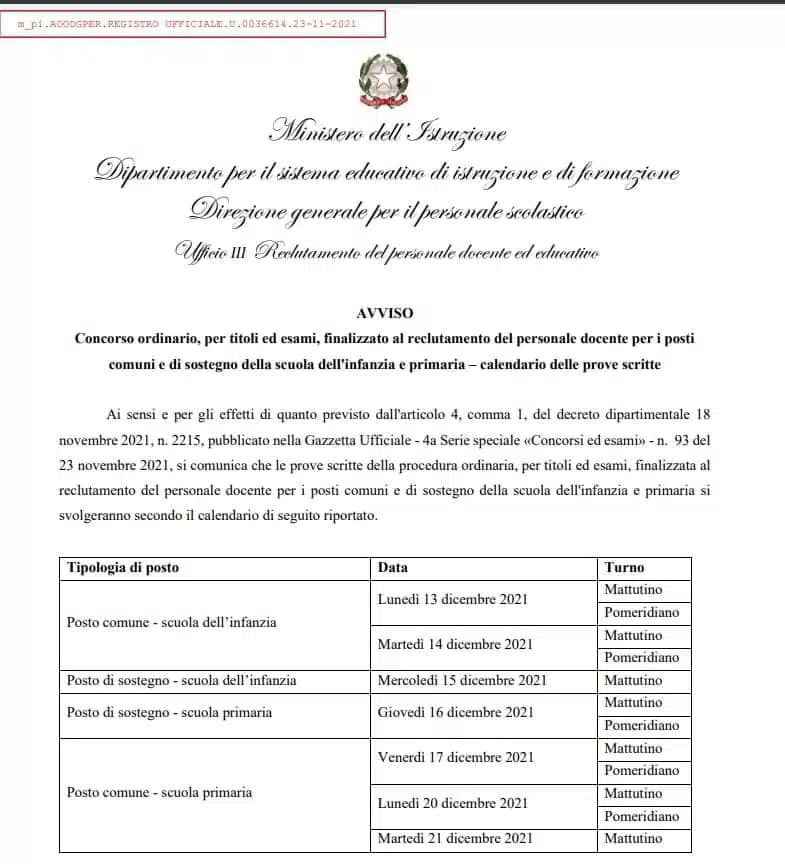 m_pi.AOODGPER.REGISTRO UFFICIALE.U.0036614.23-11-2021

Ministero dell'Istruzione
Dipartimento per il sistema educativo di istruzione e di formazione
Direzione generale per il personale scolastico
Ufficio III Reclutamento del personale docente ed educativo

AVVISO
Concorso ordinario, per titoli ed esami, finalizzato al reclutamento del personale docente per i posti comuni e di sostegno della scuola dell'infanzia e primaria – calendario delle prove scritte

Ai sensi e per gli effetti di quanto previsto dall'articolo 4, comma 1, del decreto dipartimentale 18 novembre 2021, n. 2215, pubblicato nella Gazzetta Ufficiale - 4a Serie speciale «Concorsi ed esami» - n. 93 del 23 novembre 2021, si comunica che le prove scritte della procedura ordinaria, per titoli ed esami, finalizzata al reclutamento del personale docente per i posti comuni e di sostegno della scuola dell'infanzia e primaria si svolgeranno secondo il calendario di seguito riportato.

| Tipologia di posto | Data | Turno |
|---|---|---|
| Posto comune - scuola dell'infanzia | Lunedì 13 dicembre 2021 | Mattutino |
| | | Pomeridiano |
| | Martedì 14 dicembre 2021 | Mattutino |
| | | Pomeridiano |
| Posto di sostegno - scuola dell'infanzia | Mercoledì 15 dicembre 2021 | Mattutino |
| Posto di sostegno - scuola primaria | Giovedì 16 dicembre 2021 | Mattutino |
| | | Pomeridiano |
| Posto comune - scuola primaria | Venerdì 17 dicembre 2021 | Mattutino |
| | | Pomeridiano |
| | Lunedì 20 dicembre 2021 | Mattutino |
| | | Pomeridiano |
| | Martedì 21 dicembre 2021 | Mattutino |